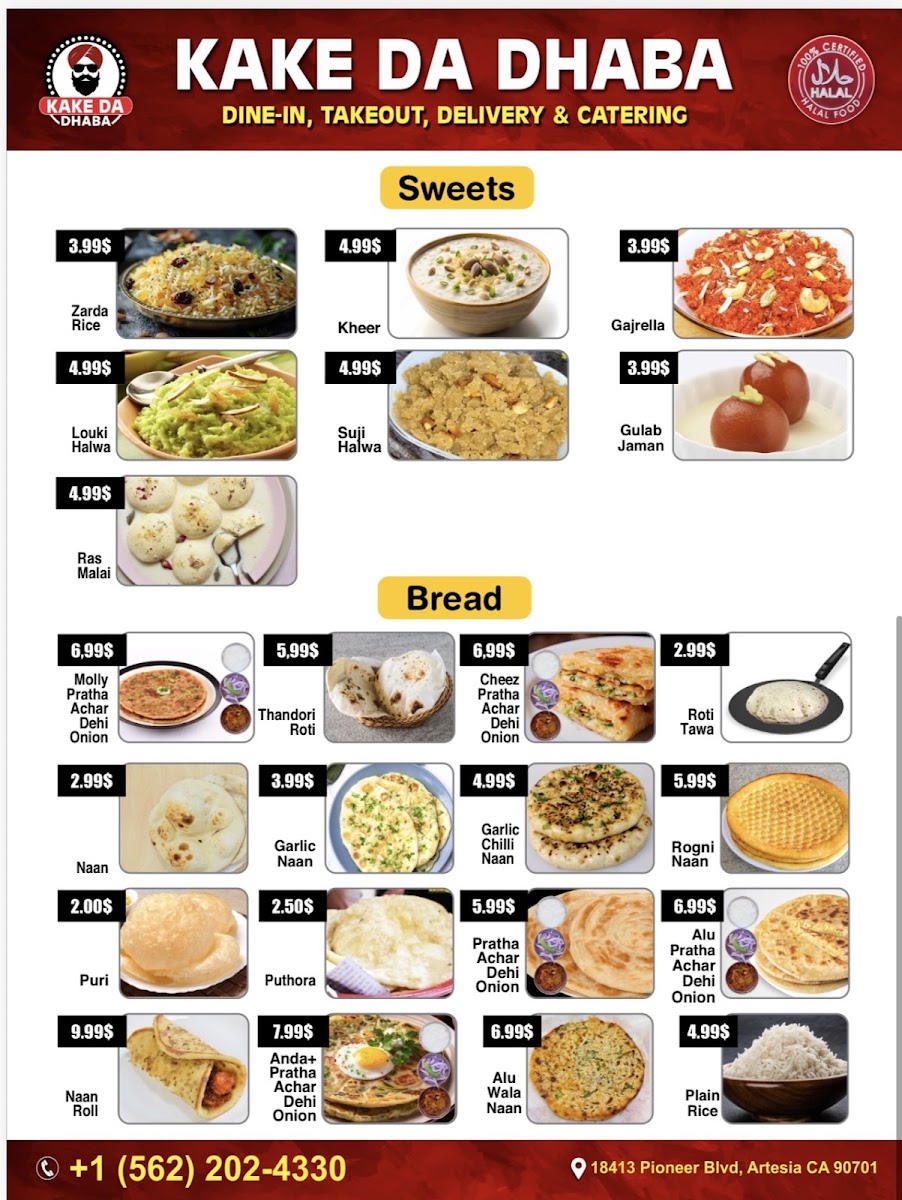 KAKE DA DHABA

KAKE DA DHABA
DINE-IN, TAKEOUT, DELIVERY & CATERING

100% CERTIFIED HALAL HALAL FOOD

Sweets

3.99$ Zarda Rice
4.99$ Kheer
3.99$ Gajrella
4.99$ Louki Halwa
4.99$ Suji Halwa
3.99$ Gulab Jaman
4.99$ Ras Malai

Bread

6,99$ Molly Pratha Achar Dehi Onion
5,99$ Thandori Roti
6,99$ Cheez Pratha Achar Dehi Onion
2.99$ Roti Tawa
2.99$ Naan
3.99$ Garlic Naan
4.99$ Garlic Chilli Naan
5.99$ Rogni Naan
2.00$ Puri
2.50$ Puthora
5.99$ Pratha Achar Dehi Onion
6.99$ Alu Pratha Achar Dehi Onion
9.99$ Naan Roll
7.99$ Anda+ Pratha Achar Dehi Onion
6.99$ Alu Wala Naan
4.99$ Plain Rice

+1 (562) 202-4330
18413 Pioneer Blvd, Artesia CA 90701